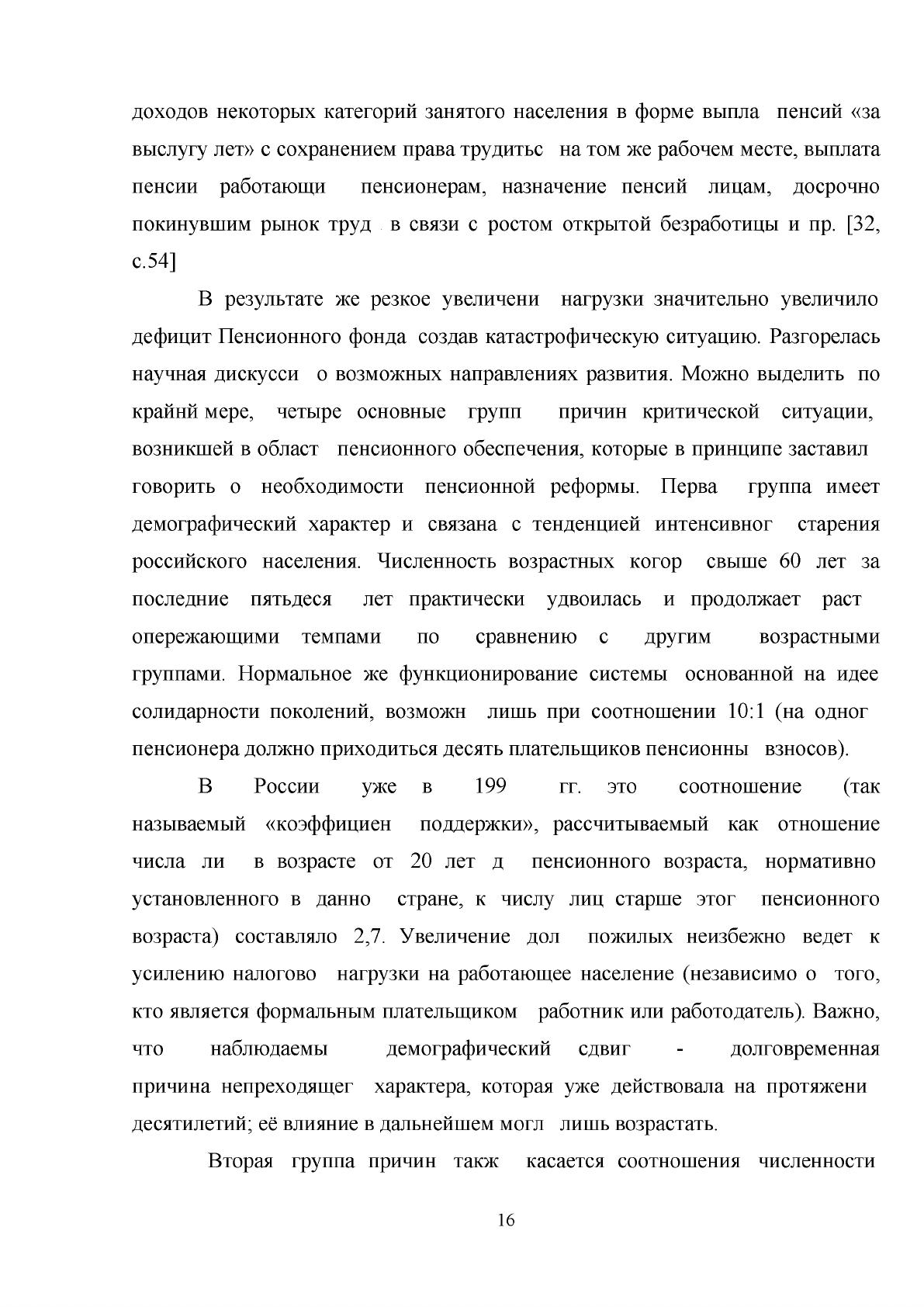 доходов некоторых категорий занятого населения в форме выпла пенсий «за выслугу лет» с сохранением права трудитьс на том же рабочем месте, выплата пенсии работающи пенсионерам, назначение пенсий лицам, досрочно покинувшим рынок труд в связи с ростом открытой безработицы и пр. [32, с.54]

В результате же резкое увеличени нагрузки значительно увеличило дефицит Пенсионного фонда создав катастрофическую ситуацию. Разгорелась научная дискусси о возможных направлениях развития. Можно выделить по крайнй мере, четыре основные групп причин критической ситуации, возникшей в област пенсионного обеспечения, которые в принципе заставил говорить о необходимости пенсионной реформы. Перва группа имеет демографический характер и связана с тенденцией интенсивног старения российского населения. Численность возрастных когор свыше 60 лет за последние пятьдеся лет практически удвоилась и продолжает раст опережающими темпами по сравнению с другим возрастными группами. Нормальное же функционирование системы основанной на идее солидарности поколений, возможн лишь при соотношении 10:1 (на одног пенсионера должно приходиться десять плательщиков пенсионны взносов).

В России уже в 199 гг. это соотношение (так называемый «коэффициен поддержки», рассчитываемый как отношение числа ли в возрасте от 20 лет д пенсионного возраста, нормативно установленного в данно стране, к числу лиц старше этог пенсионного возраста) составляло 2,7. Увеличение дол пожилых неизбежно ведет к усилению налогово нагрузки на работающее население (независимо о того, кто является формальным плательщиком работник или работодатель). Важно, что наблюдаемы демографический сдвиг - долговременная причина непреходящег характера, которая уже действовала на протяжени десятилетий; её влияние в дальнейшем могл лишь возрастать.

Вторая группа причин такж касается соотношения численности

16